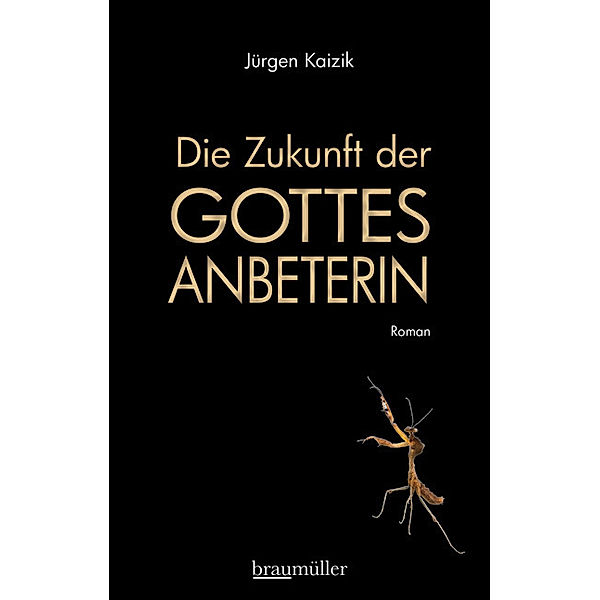 Jürgen Kaizik

Die Zukunft der GOTTES ANBETERIN

Roman

braumüller